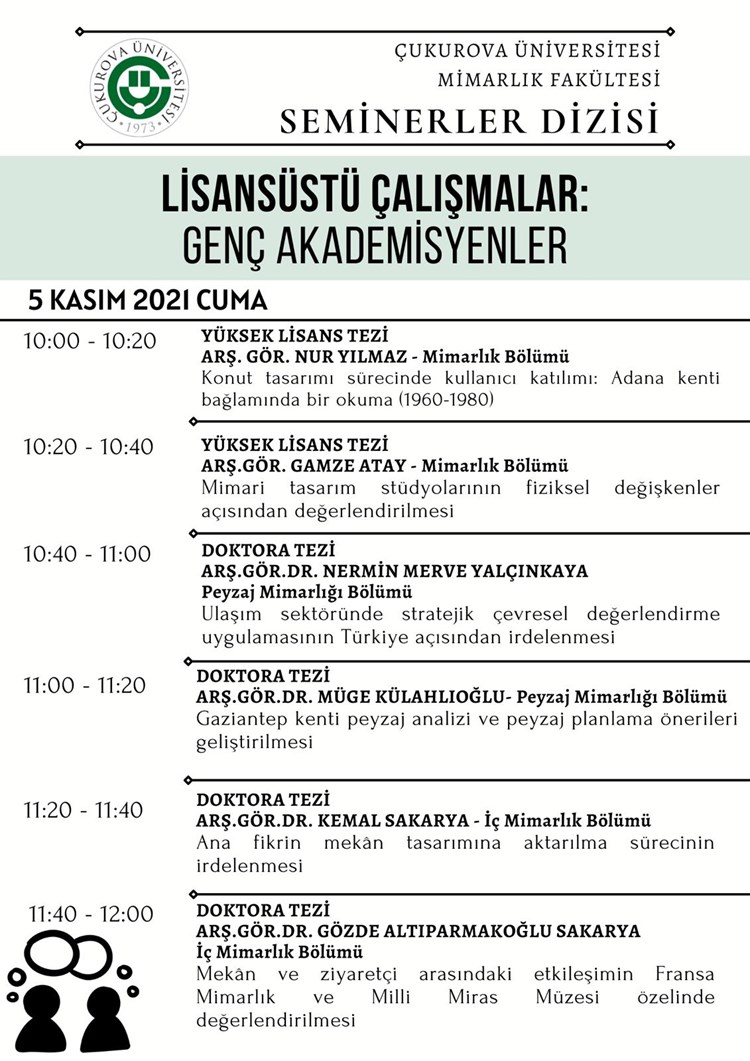 ÇUKUROVA ÜNİVERSİTESİ
1973

ÇUKUROVA ÜNİVERSİTESİ
MİMARLIK FAKÜLTESİ
SEMİNERLER DİZİSİ

LİSANSÜSTÜ ÇALIŞMALAR:
GENÇ AKADEMİSYENLER

5 KASIM 2021 CUMA

10:00 - 10:20
YÜKSEK LİSANS TEZİ
ARŞ. GÖR. NUR YILMAZ - Mimarlık Bölümü
Konut tasarımı sürecinde kullanıcı katılımı: Adana kenti bağlamında bir okuma (1960-1980)

10:20 - 10:40
YÜKSEK LİSANS TEZİ
ARŞ.GÖR. GAMZE ATAY - Mimarlık Bölümü
Mimari tasarım stüdyolarının fiziksel değişkenler açısından değerlendirilmesi

10:40 - 11:00
DOKTORA TEZİ
ARŞ.GÖR.DR. NERMİN MERVE YALÇINKAYA
Peyzaj Mimarlığı Bölümü
Ulaşım sektöründe stratejik çevresel değerlendirme uygulamasının Türkiye açısından irdelenmesi

11:00 - 11:20
DOKTORA TEZİ
ARŞ.GÖR.DR. MÜGE KÜLAHLIOĞLU- Peyzaj Mimarlığı Bölümü
Gaziantep kenti peyzaj analizi ve peyzaj planlama önerileri geliştirilmesi

11:20 - 11:40
DOKTORA TEZİ
ARŞ.GÖR.DR. KEMAL SAKARYA - İç Mimarlık Bölümü
Ana fikrin mekân tasarımına aktarılma sürecinin irdelenmesi

11:40 - 12:00
DOKTORA TEZİ
ARŞ.GÖR.DR. GÖZDE ALTIPARMAKOĞLU SAKARYA
İç Mimarlık Bölümü
Mekân ve ziyaretçi arasındaki etkileşimin Fransa Mimarlık ve Milli Miras Müzesi özelinde değerlendirilmesi